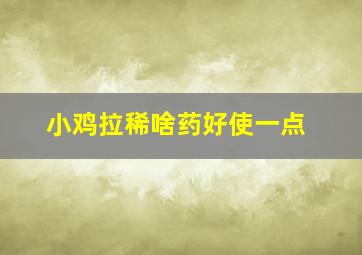 小鸡拉稀啥药好使一点